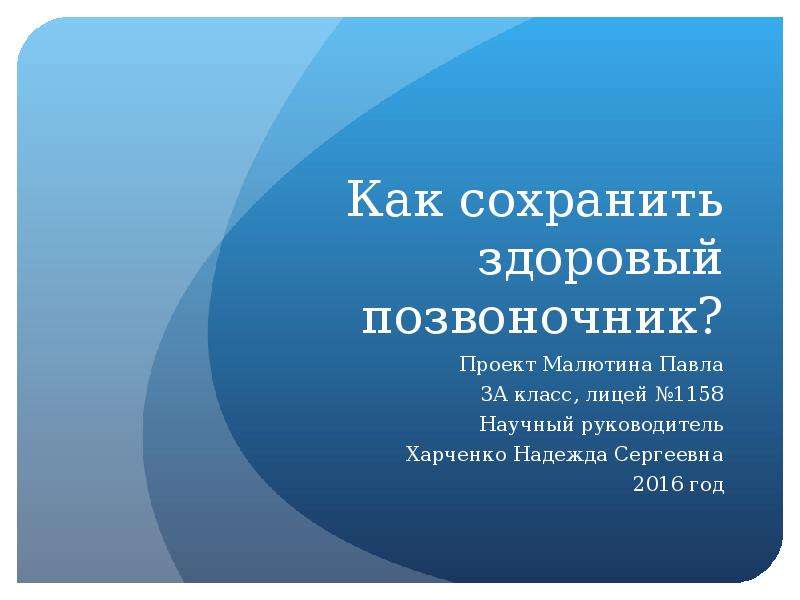 Как сохранить здоровый позвоночник?

Проект Малютина Павла
3А класс, лицей №1158
Научный руководитель
Харченко Надежда Сергеевна
2016 год